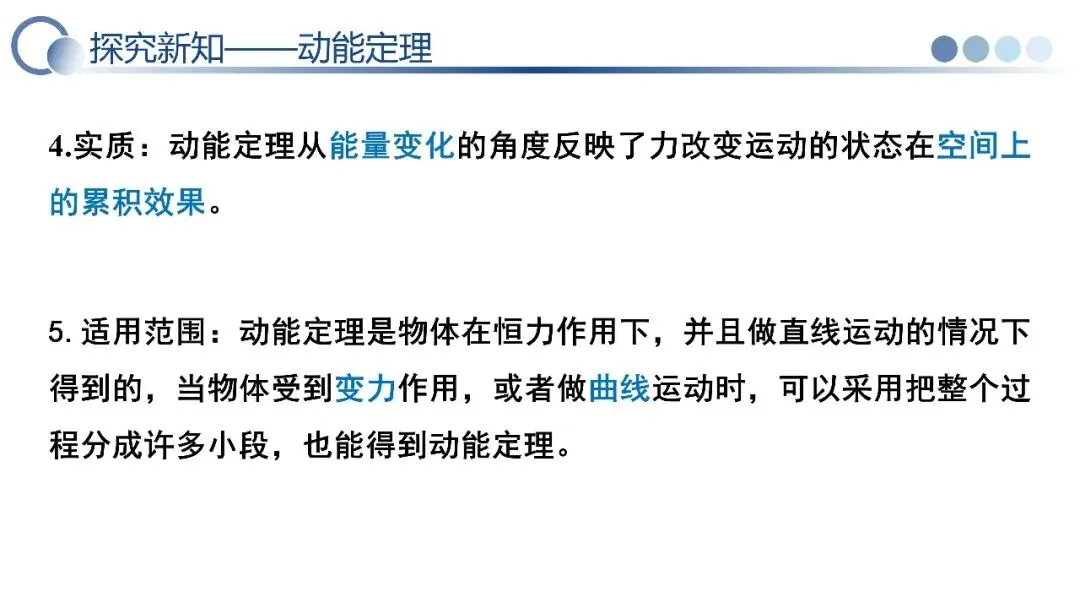 探究新知——动能定理

4.实质：动能定理从能量变化的角度反映了力改变运动的状态在空间上的累积效果。

5.适用范围：动能定理是物体在恒力作用下，并且做直线运动的情况下得到的，当物体受到变力作用，或者做曲线运动时，可以采用把整个过程分成许多小段，也能得到动能定理。